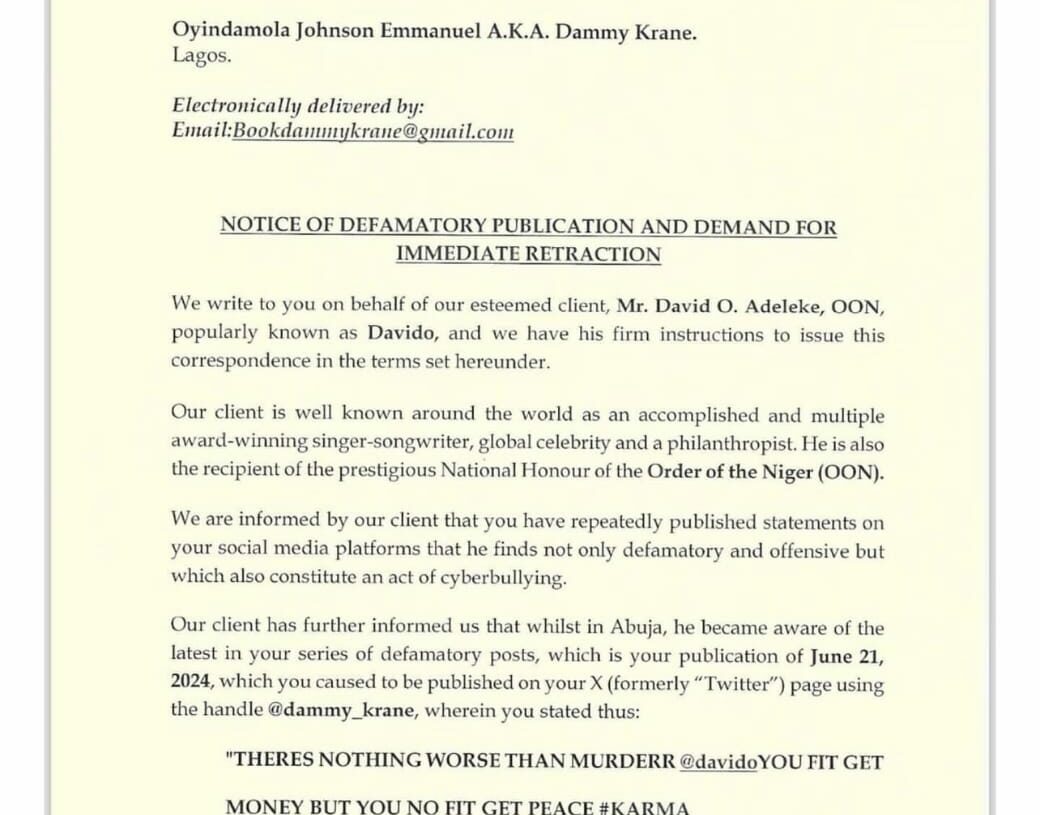 Oyindamola Johnson Emmanuel A.K.A. Dammy Krane.
Lagos.

Electronically delivered by:
Email:Bookdammykrane@gmail.com

NOTICE OF DEFAMATORY PUBLICATION AND DEMAND FOR IMMEDIATE RETRACTION

We write to you on behalf of our esteemed client, Mr. David O. Adeleke, OON, popularly known as Davido, and we have his firm instructions to issue this correspondence in the terms set hereunder.

Our client is well known around the world as an accomplished and multiple award-winning singer-songwriter, global celebrity and a philanthropist. He is also the recipient of the prestigious National Honour of the Order of the Niger (OON).

We are informed by our client that you have repeatedly published statements on your social media platforms that he finds not only defamatory and offensive but which also constitute an act of cyberbullying.

Our client has further informed us that whilst in Abuja, he became aware of the latest in your series of defamatory posts, which is your publication of June 21, 2024, which you caused to be published on your X (formerly "Twitter") page using the handle @dammy_krane, wherein you stated thus:

"THERES NOTHING WORSE THAN MURDERR @davidoYOU FIT GET

MONEY BUT YOU NO FIT GET PEACE #KARMA